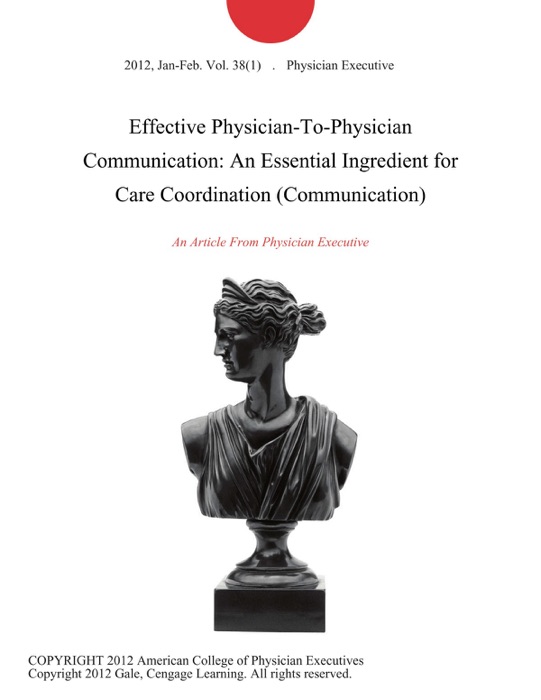 2012, Jan-Feb. Vol. 38(1) . Physician Executive

Effective Physician-To-Physician Communication: An Essential Ingredient for Care Coordination (Communication)

An Article From Physician Executive

COPYRIGHT 2012 American College of Physician Executives
Copyright 2012 Gale, Cengage Learning. All rights reserved.